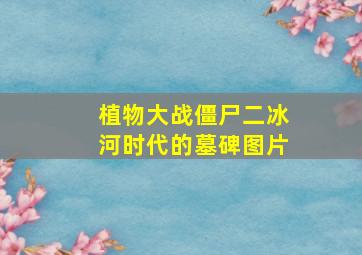 植物大战僵尸二冰河时代的墓碑图片